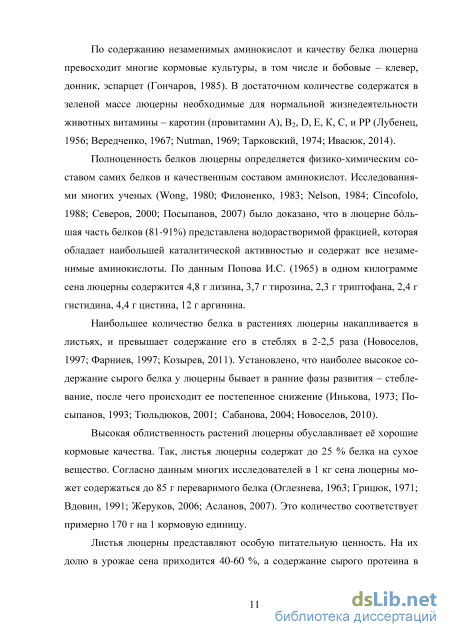 По содержанию незаменимых аминокислот и качеству белка люцерна превосходит многие кормовые культуры, в том числе и бобовые – клевер, донник, эспарцет (Гончаров, 1985). В достаточном количестве содержатся в зеленой массе люцерны необходимые для нормальной жизнедеятельности животных витамины – каротин (провитамин А), $B_2$, D, E, K, C, и PP (Лубенец, 1956; Вередченко, 1967; Nutman, 1969; Тарковский, 1974; Ивасюк, 2014).

Полноценность белков люцерны определяется физико-химическим составом самих белков и качественным составом аминокислот. Исследованиями многих ученых (Wong, 1980; Филоненко, 1983; Nelson, 1984; Cincofolo, 1988; Северов, 2000; Посыпанов, 2007) было доказано, что в люцерне бóльшая часть белков (81-91%) представлена водорастворимой фракцией, которая обладает наибольшей каталитической активностью и содержат все незаменимые аминокислоты. По данным Попова И.С. (1965) в одном килограмме сена люцерны содержится 4,8 г лизина, 3,7 г тирозина, 2,3 г триптофана, 2,4 г гистидина, 4,4 г цистина, 12 г аргинина.

Наибольшее количество белка в растениях люцерны накапливается в листьях, и превышает содержание его в стеблях в 2-2,5 раза (Новоселов, 1997; Фарниев, 1997; Козырев, 2011). Установлено, что наиболее высокое содержание сырого белка у люцерны бывает в ранние фазы развития – стеблевание, после чего происходит ее постепенное снижение (Инькова, 1973; Посыпанов, 1993; Тюльдюков, 2001; Сабанова, 2004; Новоселов, 2010).

Высокая облиственность растений люцерны обуславливает её хорошие кормовые качества. Так, листья люцерны содержат до 25 % белка на сухое вещество. Согласно данным многих исследователей в 1 кг сена люцерны может содержаться до 85 г переваримого белка (Оглезнева, 1963; Грицюк, 1971; Вдовин, 1991; Жеруков, 2006; Асланов, 2007). Это количество соответствует примерно 170 г на 1 кормовую единицу.

Листья люцерны представляют особую питательную ценность. На их долю в урожае сена приходится 40-60 %, а содержание сырого протеина в

11

dsLib.net
библиотека диссертаций